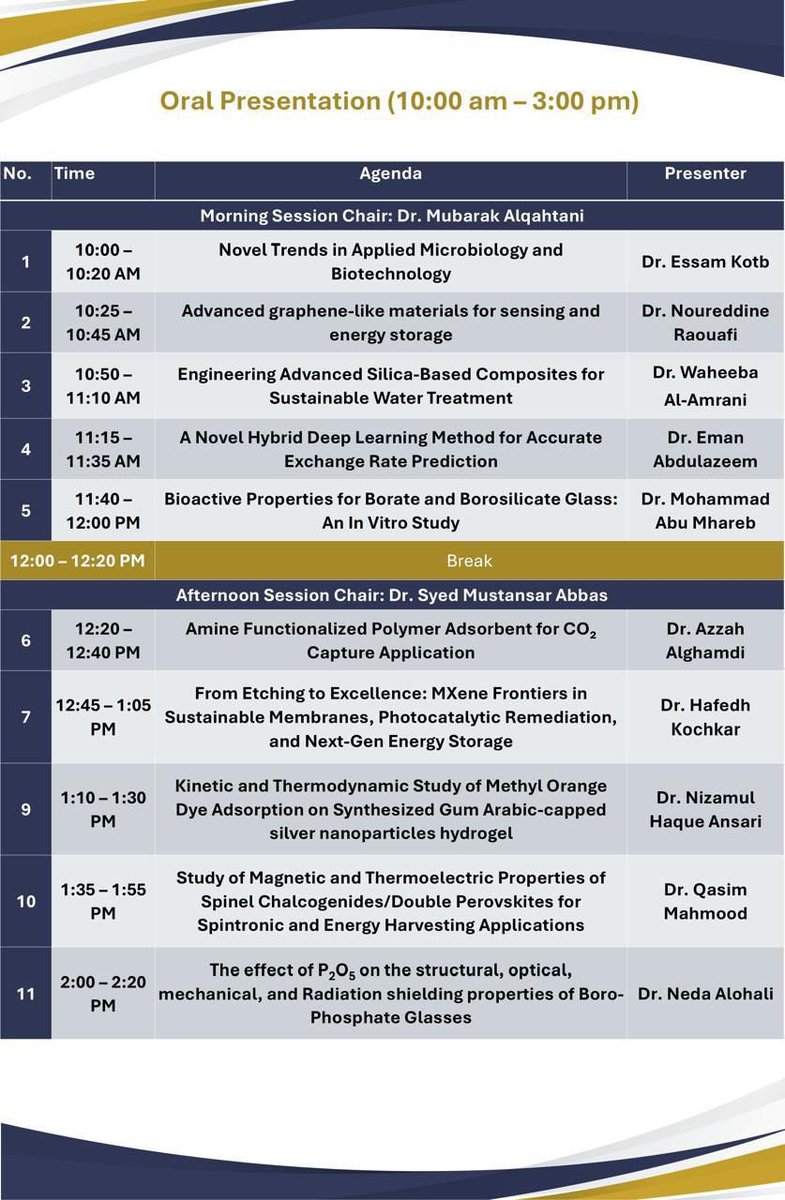 Oral Presentation (10:00 am – 3:00 pm)

| No. | Time | Agenda | Presenter |
|---|---|---|---|
| Morning Session Chair: Dr. Mubarak Alqahtani | | | |
| 1 | 10:00 – 10:20 AM | Novel Trends in Applied Microbiology and Biotechnology | Dr. Essam Kotb |
| 2 | 10:25 – 10:45 AM | Advanced graphene-like materials for sensing and energy storage | Dr. Noureddine Raouafi |
| 3 | 10:50 – 11:10 AM | Engineering Advanced Silica-Based Composites for Sustainable Water Treatment | Dr. Waheeba Al-Amrani |
| 4 | 11:15 – 11:35 AM | A Novel Hybrid Deep Learning Method for Accurate Exchange Rate Prediction | Dr. Eman Abdulazeem |
| 5 | 11:40 – 12:00 PM | Bioactive Properties for Borate and Borosilicate Glass: An In Vitro Study | Dr. Mohammad Abu Mhareb |
| 12:00 – 12:20 PM | | Break | |
| Afternoon Session Chair: Dr. Syed Mustansar Abbas | | | |
| 6 | 12:20 – 12:40 PM | Amine Functionalized Polymer Adsorbent for $CO_2$ Capture Application | Dr. Azzah Alghamdi |
| 7 | 12:45 – 1:05 PM | From Etching to Excellence: MXene Frontiers in Sustainable Membranes, Photocatalytic Remediation, and Next-Gen Energy Storage | Dr. Hafedh Kochkar |
| 9 | 1:10 – 1:30 PM | Kinetic and Thermodynamic Study of Methyl Orange Dye Adsorption on Synthesized Gum Arabic-capped silver nanoparticles hydrogel | Dr. Nizamul Haque Ansari |
| 10 | 1:35 – 1:55 PM | Study of Magnetic and Thermoelectric Properties of Spinel Chalcogenides/Double Perovskites for Spintronic and Energy Harvesting Applications | Dr. Qasim Mahmood |
| 11 | 2:00 – 2:20 PM | The effect of $P_2O_5$ on the structural, optical, mechanical, and Radiation shielding properties of Boro-Phosphate Glasses | Dr. Neda Alohali |